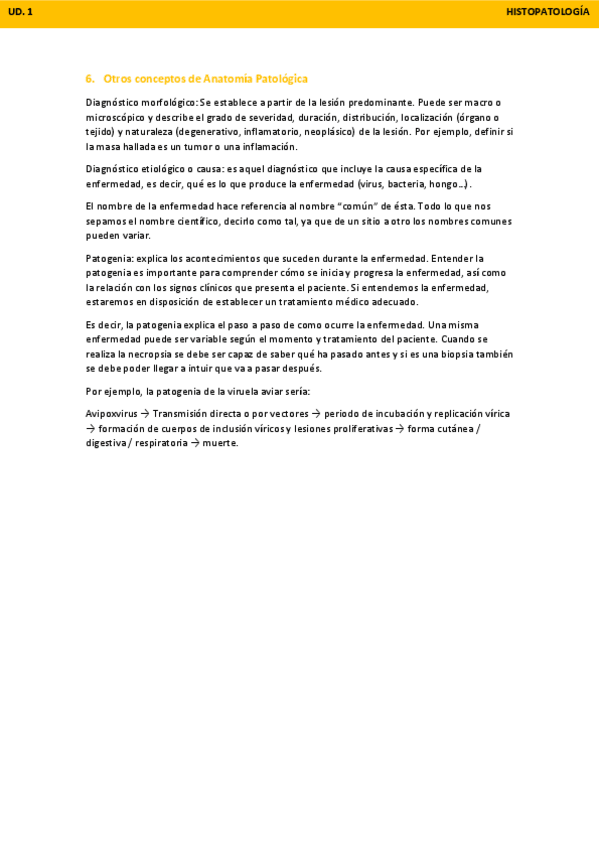 UD. 1

HISTOPATOLOGÍA

6. Otros conceptos de Anatomía Patológica

Diagnóstico morfológico: Se establece a partir de la lesión predominante. Puede ser macro o microscópico y describe el grado de severidad, duración, distribución, localización (órgano o tejido) y naturaleza (degenerativo, inflamatorio, neoplásico) de la lesión. Por ejemplo, definir si la masa hallada es un tumor o una inflamación.

Diagnóstico etiológico o causa: es aquel diagnóstico que incluye la causa específica de la enfermedad, es decir, qué es lo que produce la enfermedad (virus, bacteria, hongo…).

El nombre de la enfermedad hace referencia al nombre "común" de ésta. Todo lo que nos sepamos el nombre científico, decirlo como tal, ya que de un sitio a otro los nombres comunes pueden variar.

Patogenia: explica los acontecimientos que suceden durante la enfermedad. Entender la patogenia es importante para comprender cómo se inicia y progresa la enfermedad, así como la relación con los signos clínicos que presenta el paciente. Si entendemos la enfermedad, estaremos en disposición de establecer un tratamiento médico adecuado.

Es decir, la patogenia explica el paso a paso de como ocurre la enfermedad. Una misma enfermedad puede ser variable según el momento y tratamiento del paciente. Cuando se realiza la necropsia se debe ser capaz de saber qué ha pasado antes y si es una biopsia también se debe poder llegar a intuir que va a pasar después.

Por ejemplo, la patogenia de la viruela aviar sería:

Avipoxvirus → Transmisión directa o por vectores → periodo de incubación y replicación vírica → formación de cuerpos de inclusión víricos y lesiones proliferativas → forma cutánea / digestiva / respiratoria → muerte.